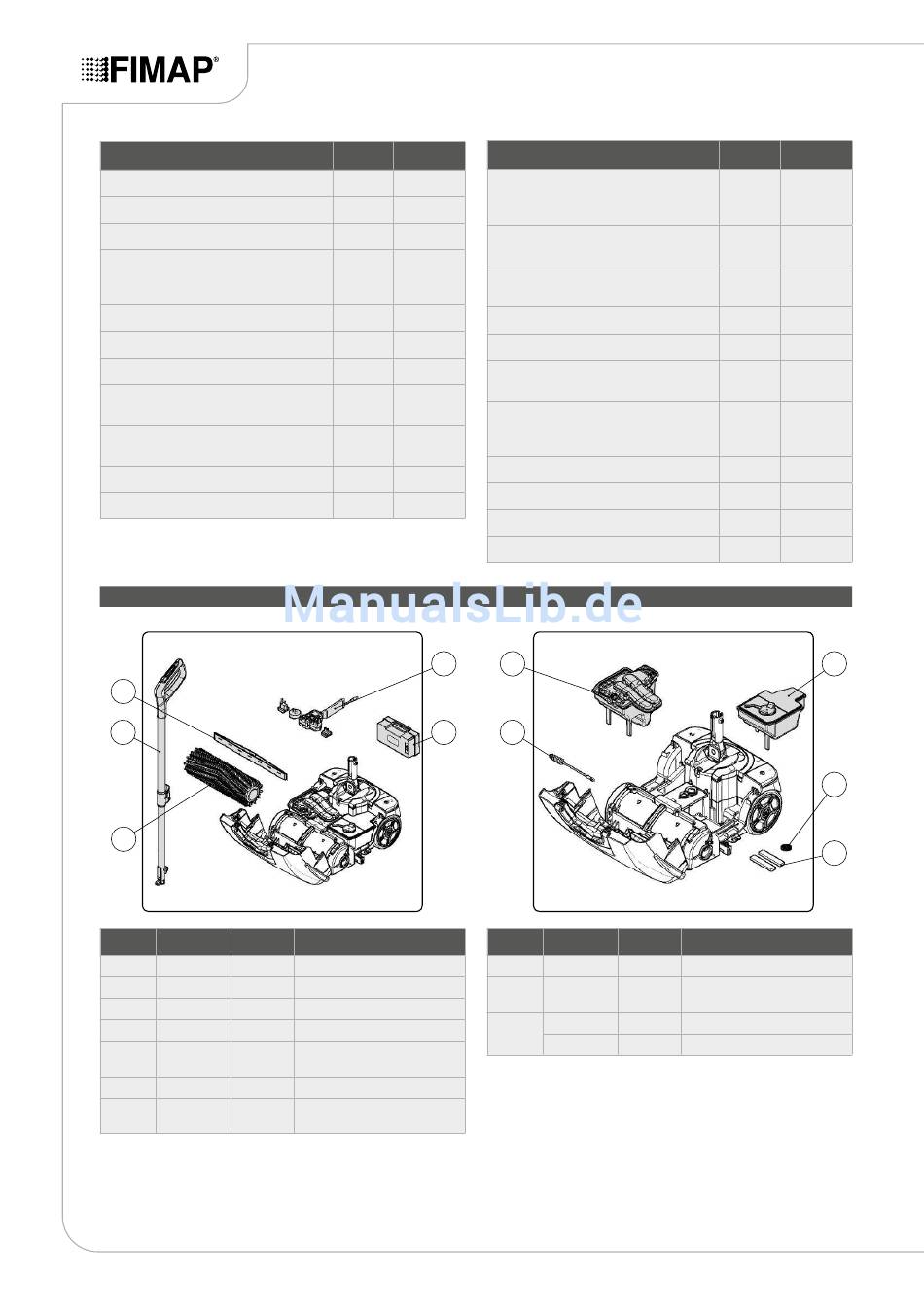 FIMAP®

ManualsLib.de